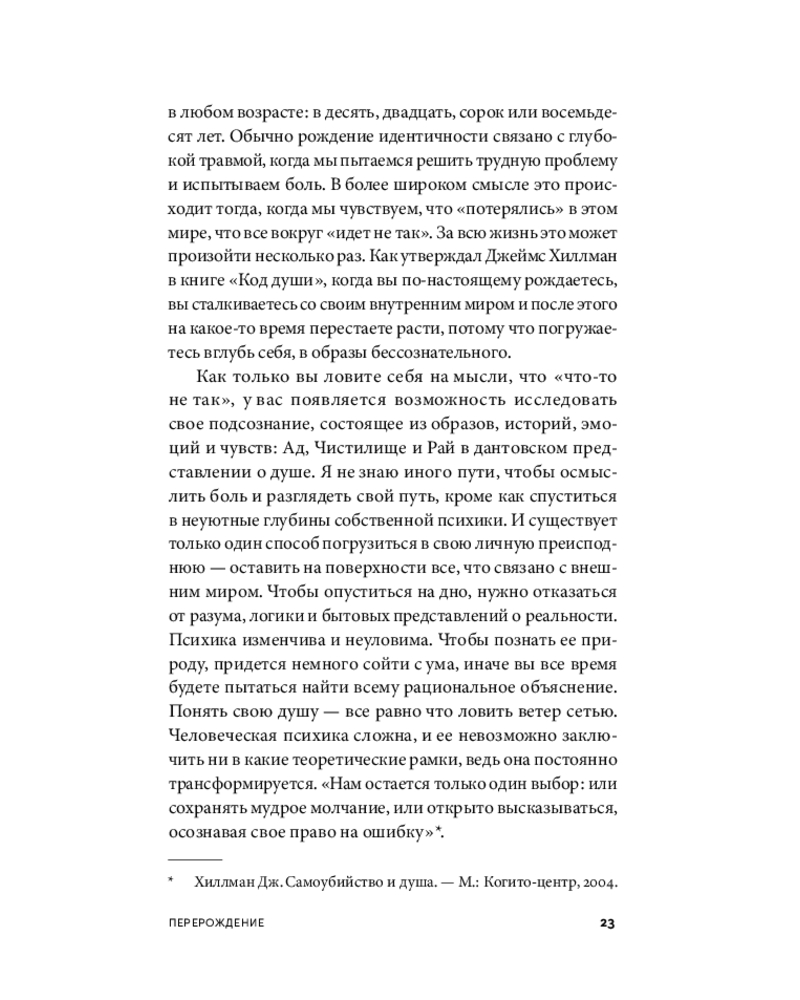 в любом возрасте: в десять, двадцать, сорок или восемьдесят лет. Обычно рождение идентичности связано с глубокой травмой, когда мы пытаемся решить трудную проблему и испытываем боль. В более широком смысле это происходит тогда, когда мы чувствуем, что «потерялись» в этом мире, что все вокруг «идет не так». За всю жизнь это может произойти несколько раз. Как утверждал Джеймс Хиллман в книге «Код души», когда вы по-настоящему рождаетесь, вы сталкиваетесь со своим внутренним миром и после этого на какое-то время перестаете расти, потому что погружаетесь вглубь себя, в образы бессознательного.

Как только вы ловите себя на мысли, что «что-то не так», у вас появляется возможность исследовать свое подсознание, состоящее из образов, историй, эмоций и чувств: Ад, Чистилище и Рай в дантовском представлении о душе. Я не знаю иного пути, чтобы осмыслить боль и разглядеть свой путь, кроме как спуститься в неуютные глубины собственной психики. И существует только один способ погрузиться в свою личную преисподнюю — оставить на поверхности все, что связано с внешним миром. Чтобы опуститься на дно, нужно отказаться от разума, логики и бытовых представлений о реальности. Психика изменчива и неуловима. Чтобы познать ее природу, придется немного сойти с ума, иначе вы все время будете пытаться найти всему рациональное объяснение. Понять свою душу — все равно что ловить ветер сетью. Человеческая психика сложна, и ее невозможно заключить ни в какие теоретические рамки, ведь она постоянно трансформируется. «Нам остается только один выбор: или сохранять мудрое молчание, или открыто высказываться, осознавая свое право на ошибку»*.

* Хиллман Дж. Самоубийство и душа. — М.: Когито-центр, 2004.

ПЕРЕРОЖДЕНИЕ 23